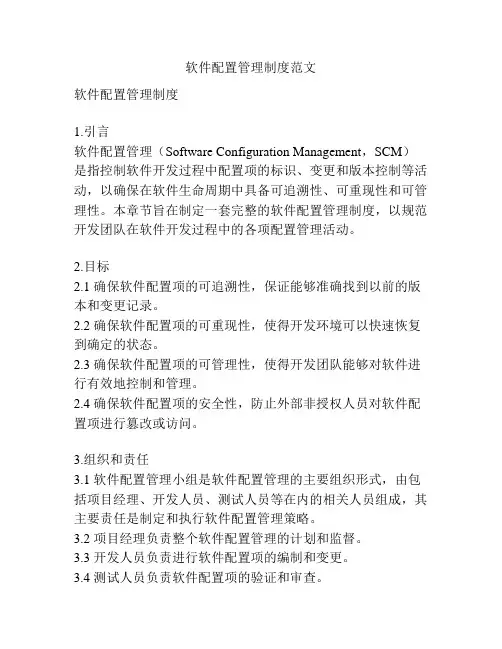 软件配置管理制度范文

软件配置管理制度

1.引言
软件配置管理（Software Configuration Management，SCM）是指控制软件开发过程中配置项的标识、变更和版本控制等活动，以确保在软件生命周期中具备可追溯性、可重现性和可管理性。本章节旨在制定一套完整的软件配置管理制度，以规范开发团队在软件开发过程中的各项配置管理活动。

2.目标
2.1 确保软件配置项的可追溯性，保证能够准确找到以前的版本和变更记录。
2.2 确保软件配置项的可重现性，使得开发环境可以快速恢复到确定的状态。
2.3 确保软件配置项的可管理性，使得开发团队能够对软件进行有效地控制和管理。
2.4 确保软件配置项的安全性，防止外部非授权人员对软件配置项进行篡改或访问。

3.组织和责任
3.1 软件配置管理小组是软件配置管理的主要组织形式，由包括项目经理、开发人员、测试人员等在内的相关人员组成，其主要责任是制定和执行软件配置管理策略。
3.2 项目经理负责整个软件配置管理的计划和监督。
3.3 开发人员负责进行软件配置项的编制和变更。
3.4 测试人员负责软件配置项的验证和审查。